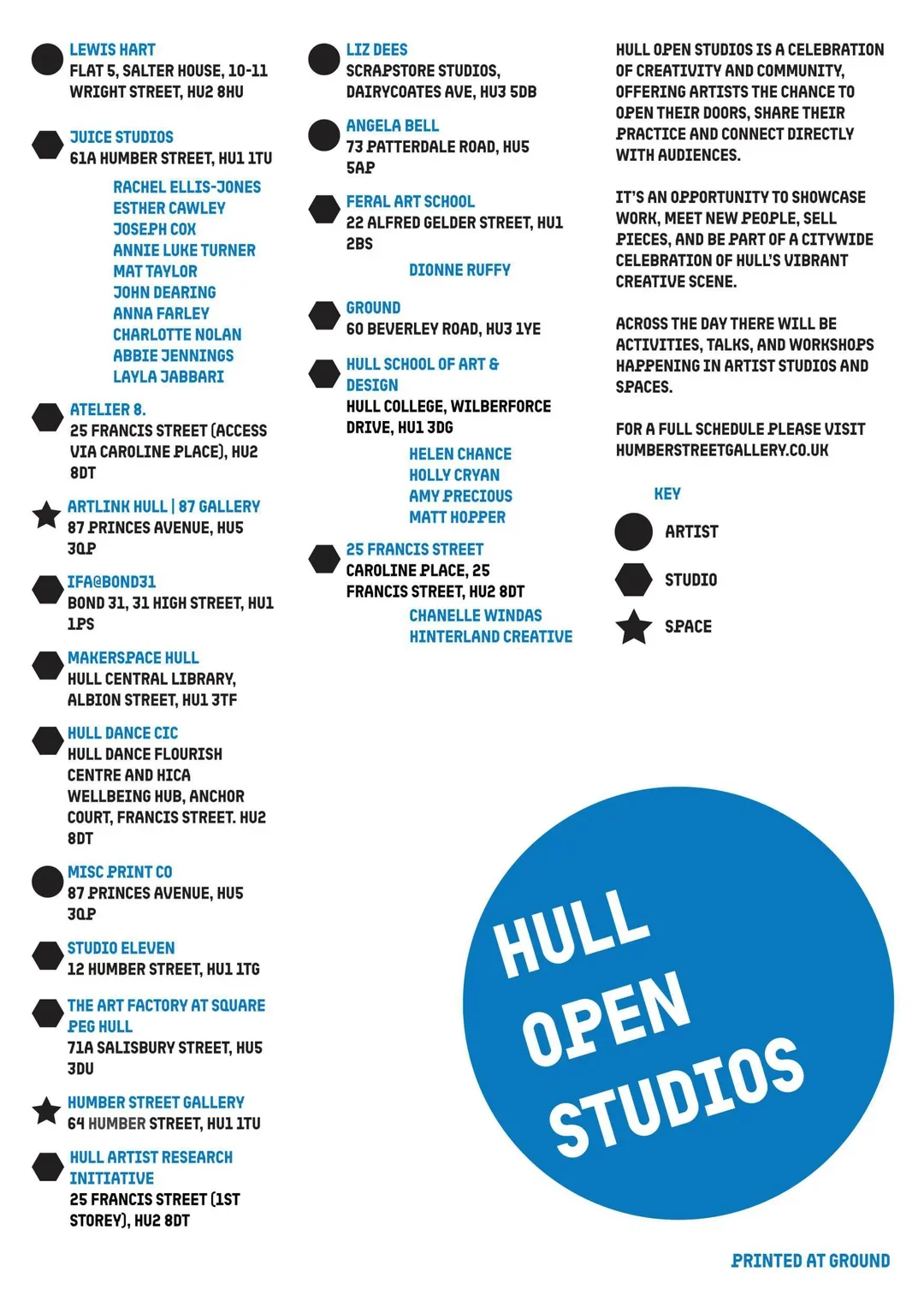 LEWIS HART
FLAT 5, SALTER HOUSE, 10-11 WRIGHT STREET, HU2 8HU

JUICE STUDIOS
61A HUMBER STREET, HU1 1TU

RACHEL ELLIS-JONES
ESTHER CAWLEY
JOSEPH COX
ANNIE LUKE TURNER
MAT TAYLOR
JOHN DEARING
ANNA FARLEY
CHARLOTTE NOLAN
ABBIE JENNINGS
LAYLA JABBARI

ATELIER 8.
25 FRANCIS STREET (ACCESS VIA CAROLINE PLACE), HU2 8DT

ARTLINK HULL | 87 GALLERY
87 PRINCES AVENUE, HU5 3QP

IFA@BOND31
BOND 31, 31 HIGH STREET, HU1 1PS

MAKERSPACE HULL
HULL CENTRAL LIBRARY, ALBION STREET, HU1 3TF

HULL DANCE CIC
HULL DANCE FLOURISH CENTRE AND HICA WELLBEING HUB, ANCHOR COURT, FRANCIS STREET. HU2 8DT

MISC PRINT CO
87 PRINCES AVENUE, HU5 3QP

STUDIO ELEVEN
12 HUMBER STREET, HU1 1TG

THE ART FACTORY AT SQUARE PEG HULL
71A SALISBURY STREET, HU5 3DU

HUMBER STREET GALLERY
64 HUMBER STREET, HU1 1TU

HULL ARTIST RESEARCH INITIATIVE
25 FRANCIS STREET (1ST STOREY), HU2 8DT

LIZ DEES
SCRAPSTORE STUDIOS, DAIRYCOATES AVE, HU3 5DB

ANGELA BELL
73 PATTERDALE ROAD, HU5 5AP

FERAL ART SCHOOL
22 ALFRED GELDER STREET, HU1 2BS

DIONNE RUFFY

GROUND
60 BEVERLEY ROAD, HU3 1YE

HULL SCHOOL OF ART & DESIGN
HULL COLLEGE, WILBERFORCE DRIVE, HU1 3DG

HELEN CHANCE
HOLLY CRYAN
AMY PRECIOUS
MATT HOPPER

25 FRANCIS STREET
CAROLINE PLACE, 25 FRANCIS STREET, HU2 8DT

CHANELLE WINDAS
HINTERLAND CREATIVE

HULL OPEN STUDIOS IS A CELEBRATION OF CREATIVITY AND COMMUNITY, OFFERING ARTISTS THE CHANCE TO OPEN THEIR DOORS, SHARE THEIR PRACTICE AND CONNECT DIRECTLY WITH AUDIENCES.

IT'S AN OPPORTUNITY TO SHOWCASE WORK, MEET NEW PEOPLE, SELL PIECES, AND BE PART OF A CITYWIDE CELEBRATION OF HULL'S VIBRANT CREATIVE SCENE.

ACROSS THE DAY THERE WILL BE ACTIVITIES, TALKS, AND WORKSHOPS HAPPENING IN ARTIST STUDIOS AND SPACES.

FOR A FULL SCHEDULE PLEASE VISIT HUMBERSTREETGALLERY.CO.UK

KEY
ARTIST
STUDIO
SPACE

HULL
OPEN
STUDIOS

PRINTED AT GROUND